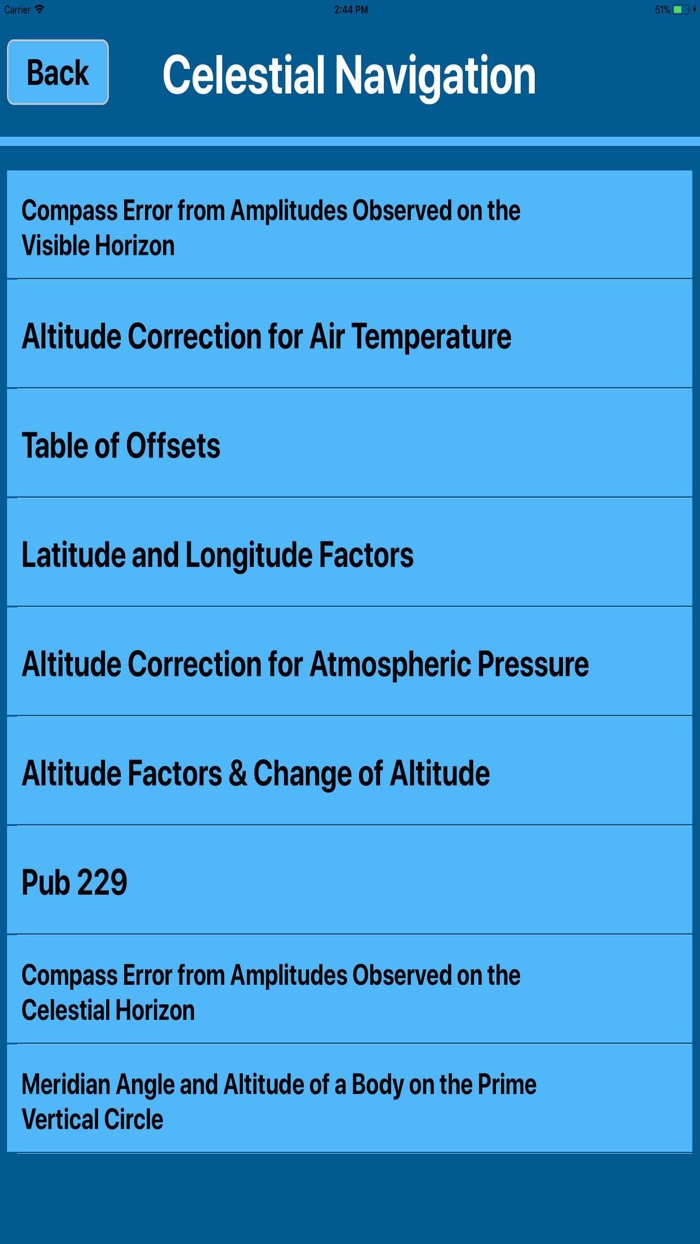 Carrier 2:44 PM 51%

Back

Celestial Navigation

Compass Error from Amplitudes Observed on the Visible Horizon

Altitude Correction for Air Temperature

Table of Offsets

Latitude and Longitude Factors

Altitude Correction for Atmospheric Pressure

Altitude Factors & Change of Altitude

Pub 229

Compass Error from Amplitudes Observed on the Celestial Horizon

Meridian Angle and Altitude of a Body on the Prime Vertical Circle